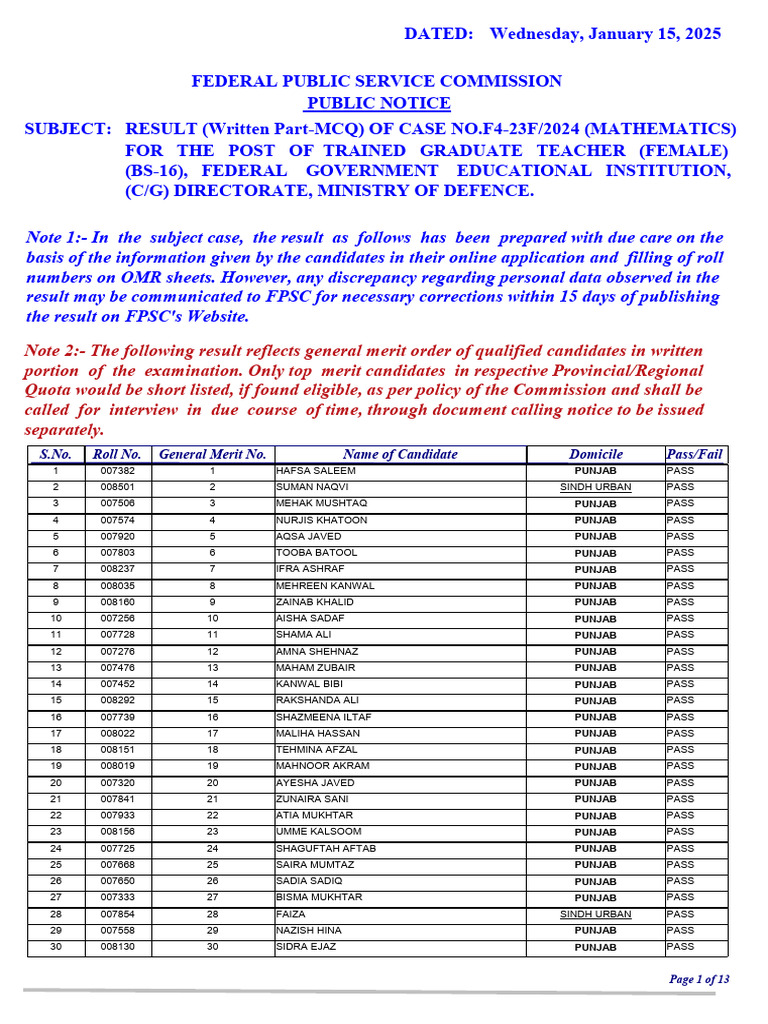 DATED: Wednesday, January 15, 2025

FEDERAL PUBLIC SERVICE COMMISSION
PUBLIC NOTICE

SUBJECT: RESULT (Written Part-MCQ) OF CASE NO.F4-23F/2024 (MATHEMATICS) FOR THE POST OF TRAINED GRADUATE TEACHER (FEMALE) (BS-16), FEDERAL GOVERNMENT EDUCATIONAL INSTITUTION, (C/G) DIRECTORATE, MINISTRY OF DEFENCE.

Note 1:- In the subject case, the result as follows has been prepared with due care on the basis of the information given by the candidates in their online application and filling of roll numbers on OMR sheets. However, any discrepancy regarding personal data observed in the result may be communicated to FPSC for necessary corrections within 15 days of publishing the result on FPSC's Website.

Note 2:- The following result reflects general merit order of qualified candidates in written portion of the examination. Only top merit candidates in respective Provincial/Regional Quota would be short listed, if found eligible, as per policy of the Commission and shall be called for interview in due course of time, through document calling notice to be issued separately.

| S.No. | Roll No. | General Merit No. | Name of Candidate | Domicile | Pass/Fail |
|---|---|---|---|---|---|
| 1 | 007382 | 1 | HAFSA SALEEM | PUNJAB | PASS |
| 2 | 008501 | 2 | SUMAN NAQVI | SINDH URBAN | PASS |
| 3 | 007506 | 3 | MEHAK MUSHTAQ | PUNJAB | PASS |
| 4 | 007574 | 4 | NURJIS KHATOON | PUNJAB | PASS |
| 5 | 007920 | 5 | AQSA JAVED | PUNJAB | PASS |
| 6 | 007803 | 6 | TOOBA BATOOL | PUNJAB | PASS |
| 7 | 008237 | 7 | IFRA ASHRAF | PUNJAB | PASS |
| 8 | 008035 | 8 | MEHREEN KANWAL | PUNJAB | PASS |
| 9 | 008160 | 9 | ZAINAB KHALID | PUNJAB | PASS |
| 10 | 007256 | 10 | AISHA SADAF | PUNJAB | PASS |
| 11 | 007728 | 11 | SHAMA ALI | PUNJAB | PASS |
| 12 | 007276 | 12 | AMNA SHEHNAZ | PUNJAB | PASS |
| 13 | 007476 | 13 | MAHAM ZUBAIR | PUNJAB | PASS |
| 14 | 007452 | 14 | KANWAL BIBI | PUNJAB | PASS |
| 15 | 008292 | 15 | RAKSHANDA ALI | PUNJAB | PASS |
| 16 | 007739 | 16 | SHAZMEENA ILTAF | PUNJAB | PASS |
| 17 | 008022 | 17 | MALIHA HASSAN | PUNJAB | PASS |
| 18 | 008151 | 18 | TEHMINA AFZAL | PUNJAB | PASS |
| 19 | 008019 | 19 | MAHNOOR AKRAM | PUNJAB | PASS |
| 20 | 007320 | 20 | AYESHA JAVED | PUNJAB | PASS |
| 21 | 007841 | 21 | ZUNAIRA SANI | PUNJAB | PASS |
| 22 | 007933 | 22 | ATIA MUKHTAR | PUNJAB | PASS |
| 23 | 008156 | 23 | UMME KALSOOM | PUNJAB | PASS |
| 24 | 007725 | 24 | SHAGUFTAH AFTAB | PUNJAB | PASS |
| 25 | 007668 | 25 | SAIRA MUMTAZ | PUNJAB | PASS |
| 26 | 007650 | 26 | SADIA SADIQ | PUNJAB | PASS |
| 27 | 007333 | 27 | BISMA MUKHTAR | PUNJAB | PASS |
| 28 | 007854 | 28 | FAIZA | SINDH URBAN | PASS |
| 29 | 007558 | 29 | NAZISH HINA | PUNJAB | PASS |
| 30 | 008130 | 30 | SIDRA EJAZ | PUNJAB | PASS |

Page 1 of 13